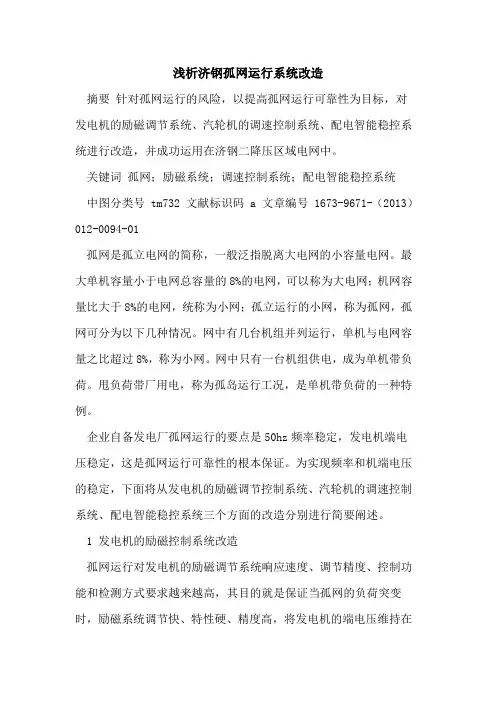 浅析济钢孤网运行系统改造

摘要 针对孤网运行的风险，以提高孤网运行可靠性为目标，对发电机的励磁调节系统、汽轮机的调速控制系统、配电智能稳控系统进行改造，并成功运用在济钢二降压区域电网中。

关键词 孤网；励磁系统；调速控制系统；配电智能稳控系统

中图分类号 tm732 文献标识码 a 文章编号 1673-9671-（2013）012-0094-01

孤网是孤立电网的简称，一般泛指脱离大电网的小容量电网。最大单机容量小于电网总容量的 8%的电网，可以称为大电网；机网容量比大于 8%的电网，统称为小网；孤立运行的小网，称为孤网，孤网可分为以下几种情况。网中有几台机组并列运行，单机与电网容量之比超过 8%，称为小网。网中只有一台机组供电，成为单机带负荷。甩负荷带厂用电，称为孤岛运行工况，是单机带负荷的一种特例。

企业自备发电厂孤网运行的要点是 50hz 频率稳定，发电机端电压稳定，这是孤网运行可靠性的根本保证。为实现频率和机端电压的稳定，下面将从发电机的励磁调节控制系统、汽轮机的调速控制系统、配电智能稳控系统三个方面的改造分别进行简要阐述。

1 发电机的励磁控制系统改造

孤网运行对发电机的励磁调节系统响应速度、调节精度、控制功能和检测方式要求越来越高，其目的就是保证当孤网的负荷突变时，励磁系统调节快、特性硬、精度高，将发电机的端电压维持在